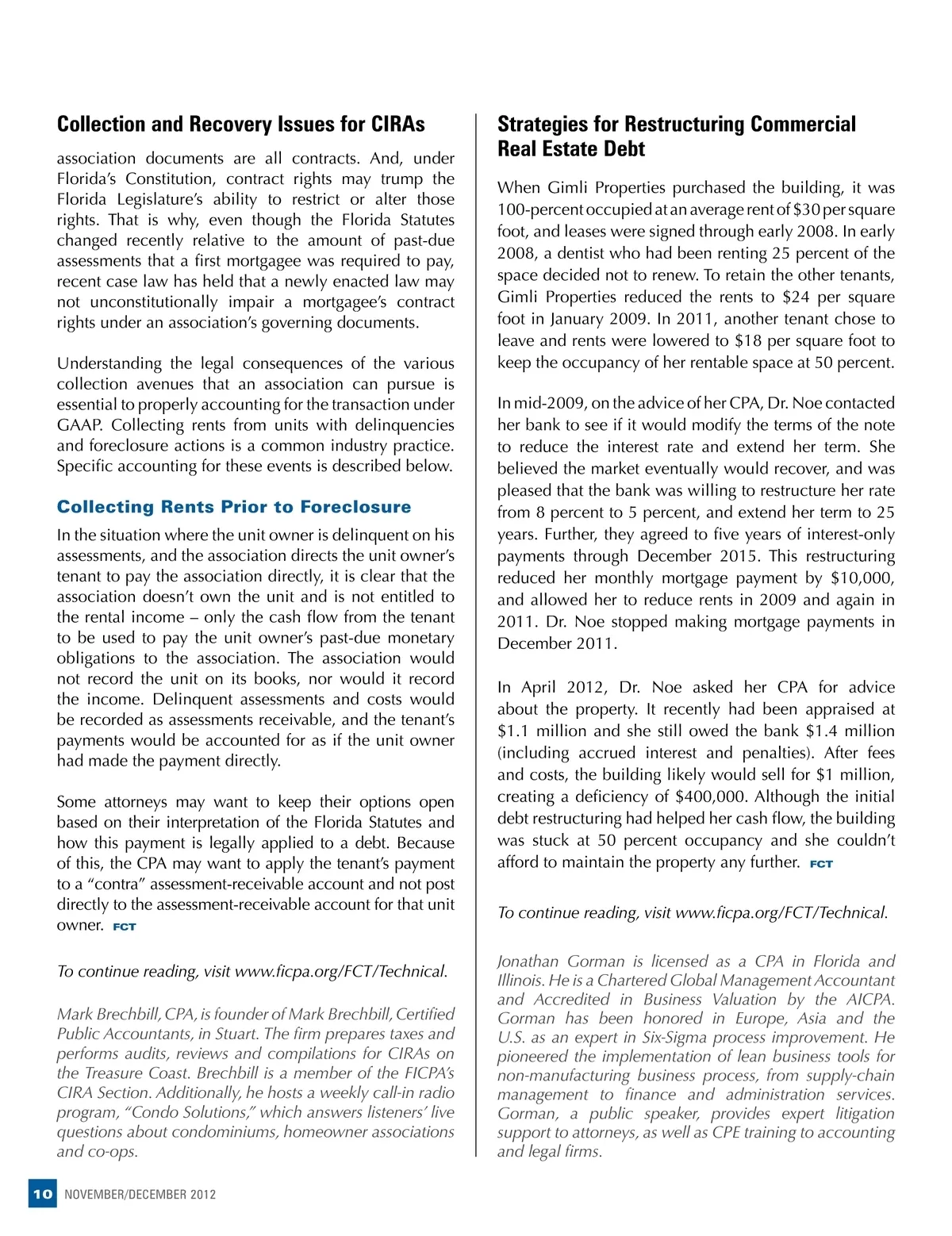 Collection and Recovery Issues for CIRAs

association documents are all contracts. And, under Florida's Constitution, contract rights may trump the Florida Legislature's ability to restrict or alter those rights. That is why, even though the Florida Statutes changed recently relative to the amount of past-due assessments that a first mortgagee was required to pay, recent case law has held that a newly enacted law may not unconstitutionally impair a mortgagee's contract rights under an association's governing documents.

Understanding the legal consequences of the various collection avenues that an association can pursue is essential to properly accounting for the transaction under GAAP. Collecting rents from units with delinquencies and foreclosure actions is a common industry practice. Specific accounting for these events is described below.

Collecting Rents Prior to Foreclosure

In the situation where the unit owner is delinquent on his assessments, and the association directs the unit owner's tenant to pay the association directly, it is clear that the association doesn't own the unit and is not entitled to the rental income – only the cash flow from the tenant to be used to pay the unit owner's past-due monetary obligations to the association. The association would not record the unit on its books, nor would it record the income. Delinquent assessments and costs would be recorded as assessments receivable, and the tenant's payments would be accounted for as if the unit owner had made the payment directly.

Some attorneys may want to keep their options open based on their interpretation of the Florida Statutes and how this payment is legally applied to a debt. Because of this, the CPA may want to apply the tenant's payment to a "contra" assessment-receivable account and not post directly to the assessment-receivable account for that unit owner. FCT

To continue reading, visit www.ficpa.org/FCT/Technical.

Mark Brechbill, CPA, is founder of Mark Brechbill, Certified Public Accountants, in Stuart. The firm prepares taxes and performs audits, reviews and compilations for CIRAs on the Treasure Coast. Brechbill is a member of the FICPA's CIRA Section. Additionally, he hosts a weekly call-in radio program, "Condo Solutions," which answers listeners' live questions about condominiums, homeowner associations and co-ops.

Strategies for Restructuring Commercial Real Estate Debt

When Gimli Properties purchased the building, it was 100-percent occupied at an average rent of $30 per square foot, and leases were signed through early 2008. In early 2008, a dentist who had been renting 25 percent of the space decided not to renew. To retain the other tenants, Gimli Properties reduced the rents to $24 per square foot in January 2009. In 2011, another tenant chose to leave and rents were lowered to $18 per square foot to keep the occupancy of her rentable space at 50 percent.

In mid-2009, on the advice of her CPA, Dr. Noe contacted her bank to see if it would modify the terms of the note to reduce the interest rate and extend her term. She believed the market eventually would recover, and was pleased that the bank was willing to restructure her rate from 8 percent to 5 percent, and extend her term to 25 years. Further, they agreed to five years of interest-only payments through December 2015. This restructuring reduced her monthly mortgage payment by $10,000, and allowed her to reduce rents in 2009 and again in 2011. Dr. Noe stopped making mortgage payments in December 2011.

In April 2012, Dr. Noe asked her CPA for advice about the property. It recently had been appraised at $1.1 million and she still owed the bank $1.4 million (including accrued interest and penalties). After fees and costs, the building likely would sell for $1 million, creating a deficiency of $400,000. Although the initial debt restructuring had helped her cash flow, the building was stuck at 50 percent occupancy and she couldn't afford to maintain the property any further. FCT

To continue reading, visit www.ficpa.org/FCT/Technical.

Jonathan Gorman is licensed as a CPA in Florida and Illinois. He is a Chartered Global Management Accountant and Accredited in Business Valuation by the AICPA. Gorman has been honored in Europe, Asia and the U.S. as an expert in Six-Sigma process improvement. He pioneered the implementation of lean business tools for non-manufacturing business process, from supply-chain management to finance and administration services. Gorman, a public speaker, provides expert litigation support to attorneys, as well as CPE training to accounting and legal firms.

10 NOVEMBER/DECEMBER 2012